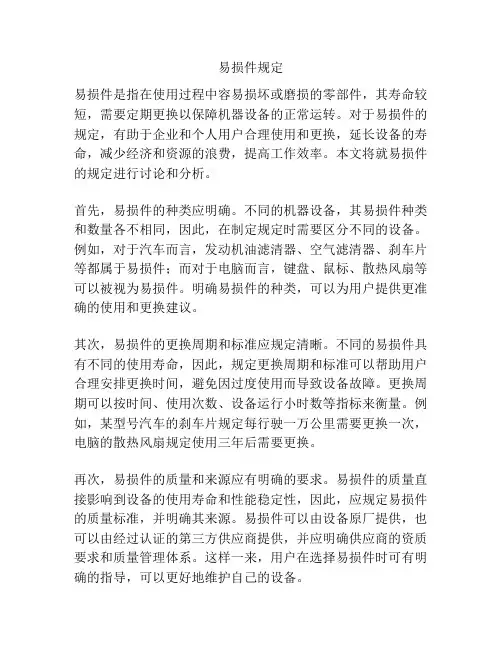 易损件规定

易损件是指在使用过程中容易损坏或磨损的零部件，其寿命较短，需要定期更换以保障机器设备的正常运转。对于易损件的规定，有助于企业和个人用户合理使用和更换，延长设备的寿命，减少经济和资源的浪费，提高工作效率。本文将就易损件的规定进行讨论和分析。

首先，易损件的种类应明确。不同的机器设备，其易损件种类和数量各不相同，因此，在制定规定时需要区分不同的设备。例如，对于汽车而言，发动机油滤清器、空气滤清器、刹车片等都属于易损件；而对于电脑而言，键盘、鼠标、散热风扇等可以被视为易损件。明确易损件的种类，可以为用户提供更准确的使用和更换建议。

其次，易损件的更换周期和标准应规定清晰。不同的易损件具有不同的使用寿命，因此，规定更换周期和标准可以帮助用户合理安排更换时间，避免因过度使用而导致设备故障。更换周期可以按时间、使用次数、设备运行小时数等指标来衡量。例如，某型号汽车的刹车片规定每行驶一万公里需要更换一次，电脑的散热风扇规定使用三年后需要更换。

再次，易损件的质量和来源应有明确的要求。易损件的质量直接影响到设备的使用寿命和性能稳定性，因此，应规定易损件的质量标准，并明确其来源。易损件可以由设备原厂提供，也可以由经过认证的第三方供应商提供，并应明确供应商的资质要求和质量管理体系。这样一来，用户在选择易损件时可有明确的指导，可以更好地维护自己的设备。